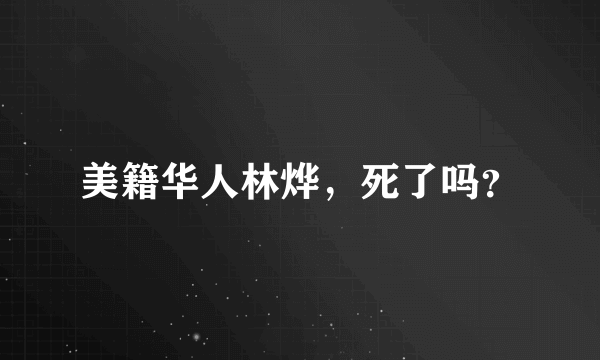 美籍华人林烨，死了吗?